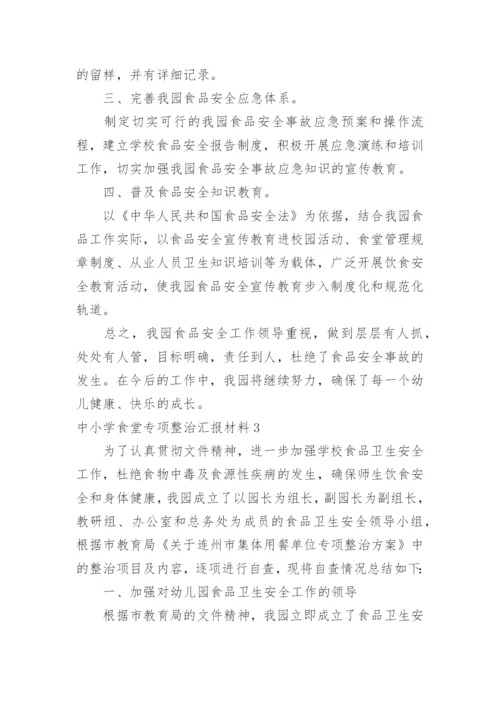 的留样，并有详细记录。

三、完善我园食品安全应急体系。

制定切实可行的我园食品安全事故应急预案和操作流程，建立学校食品安全报告制度，积极开展应急演练和培训工作，切实加强我园食品安全事故应急知识的宣传教育。

四、普及食品安全知识教育。

以《中华人民共和国食品安全法》为依据，结合我园食品工作实际，以食品安全宣传教育进校园活动、食堂管理规章制度、从业人员卫生知识培训等为载体，广泛开展饮食安全教育活动，使我园食品安全宣传教育步入制度化和规范化轨道。

总之，我园食品安全工作领导重视，做到层层有人抓，处处有人管，目标明确，责任到人，杜绝了食品安全事故的发生。在今后的工作中，我园将继续努力，确保了每一个幼儿健康、快乐的成长。

中小学食堂专项整治汇报材料3

为了认真贯彻文件精神，进一步加强学校食品卫生安全工作，杜绝食物中毒及食源性疾病的发生，确保师生饮食安全和身体健康，我园成立了以园长为组长，副园长为副组长，教研组、办公室和总务处为成员的食品卫生安全领导小组，根据市教育局《关于连州市集体用餐单位专项整治方案》中的整治项目及内容，逐项进行自查，现将自查情况总结如下:

一、加强对幼儿园食品卫生安全工作的领导

根据市教育局的文件精神，我园立即成立了食品卫生安